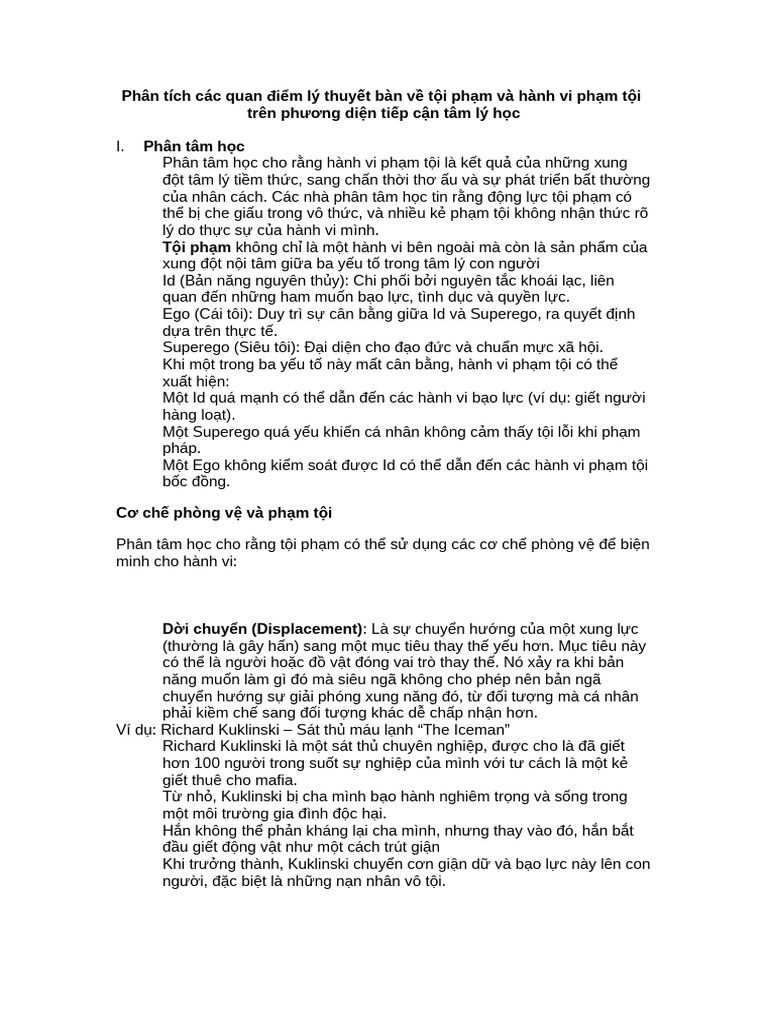 Phân tích các quan điểm lý thuyết bàn về tội phạm và hành vi phạm tội trên phương diện tiếp cận tâm lý học

I. Phân tâm học

Phân tâm học cho rằng hành vi phạm tội là kết quả của những xung đột tâm lý tiềm thức, sang chấn thời thơ ấu và sự phát triển bất thường của nhân cách. Các nhà phân tâm học tin rằng động lực tội phạm có thể bị che giấu trong vô thức, và nhiều kẻ phạm tội không nhận thức rõ lý do thực sự của hành vi mình.

Tội phạm không chỉ là một hành vi bên ngoài mà còn là sản phẩm của xung đột nội tâm giữa ba yếu tố trong tâm lý con người

Id (Bản năng nguyên thủy): Chi phối bởi nguyên tắc khoái lạc, liên quan đến những ham muốn bạo lực, tình dục và quyền lực.

Ego (Cái tôi): Duy trì sự cân bằng giữa Id và Superego, ra quyết định dựa trên thực tế.

Superego (Siêu tôi): Đại diện cho đạo đức và chuẩn mực xã hội.

Khi một trong ba yếu tố này mất cân bằng, hành vi phạm tội có thể xuất hiện:

Một Id quá mạnh có thể dẫn đến các hành vi bạo lực (ví dụ: giết người hàng loạt).

Một Superego quá yếu khiến cá nhân không cảm thấy tội lỗi khi phạm pháp.

Một Ego không kiểm soát được Id có thể dẫn đến các hành vi phạm tội bốc đồng.

Cơ chế phòng vệ và phạm tội

Phân tâm học cho rằng tội phạm có thể sử dụng các cơ chế phòng vệ để biện minh cho hành vi:

Dời chuyển (Displacement): Là sự chuyển hướng của một xung lực (thường là gây hấn) sang một mục tiêu thay thế yếu hơn. Mục tiêu này có thể là người hoặc đồ vật đóng vai trò thay thế. Nó xảy ra khi bản năng muốn làm gì đó mà siêu ngã không cho phép nên bản ngã chuyển hướng sự giải phóng xung năng đó, từ đối tượng mà cá nhân phải kiềm chế sang đối tượng khác dễ chấp nhận hơn.

Ví dụ: Richard Kuklinski – Sát thủ máu lạnh “The Iceman”

Richard Kuklinski là một sát thủ chuyên nghiệp, được cho là đã giết hơn 100 người trong suốt sự nghiệp của mình với tư cách là một kẻ giết thuê cho mafia.

Từ nhỏ, Kuklinski bị cha mình bạo hành nghiêm trọng và sống trong một môi trường gia đình độc hại.

Hắn không thể phản kháng lại cha mình, nhưng thay vào đó, hắn bắt đầu giết động vật như một cách trút giận

Khi trưởng thành, Kuklinski chuyển cơn giận dữ và bạo lực này lên con người, đặc biệt là những nạn nhân vô tội.